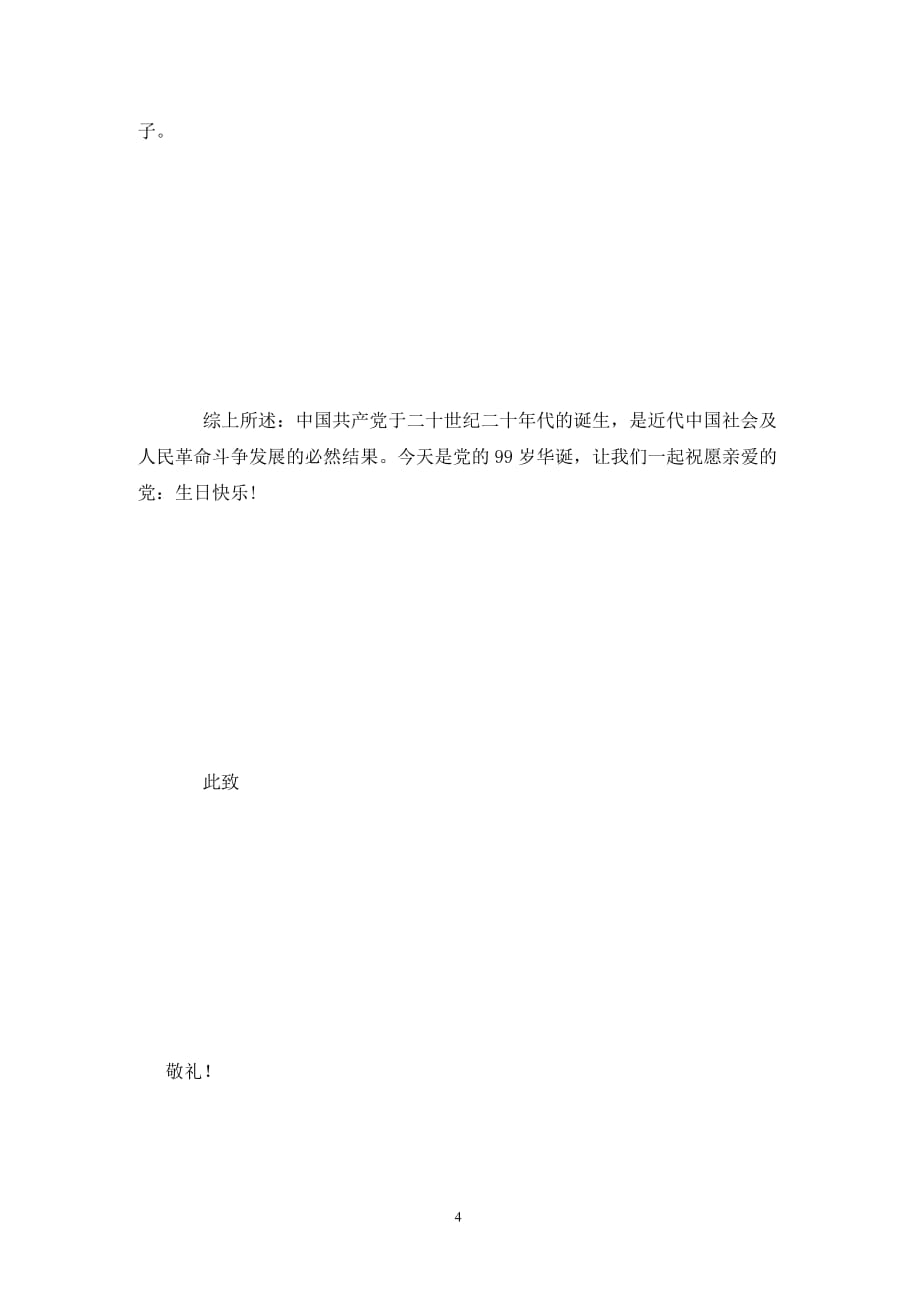 子。

综上所述：中国共产党于二十世纪二十年代的诞生，是近代中国社会及人民革命斗争发展的必然结果。今天是党的 99 岁华诞，让我们一起祝愿亲爱的党：生日快乐！

此致

敬礼！

4